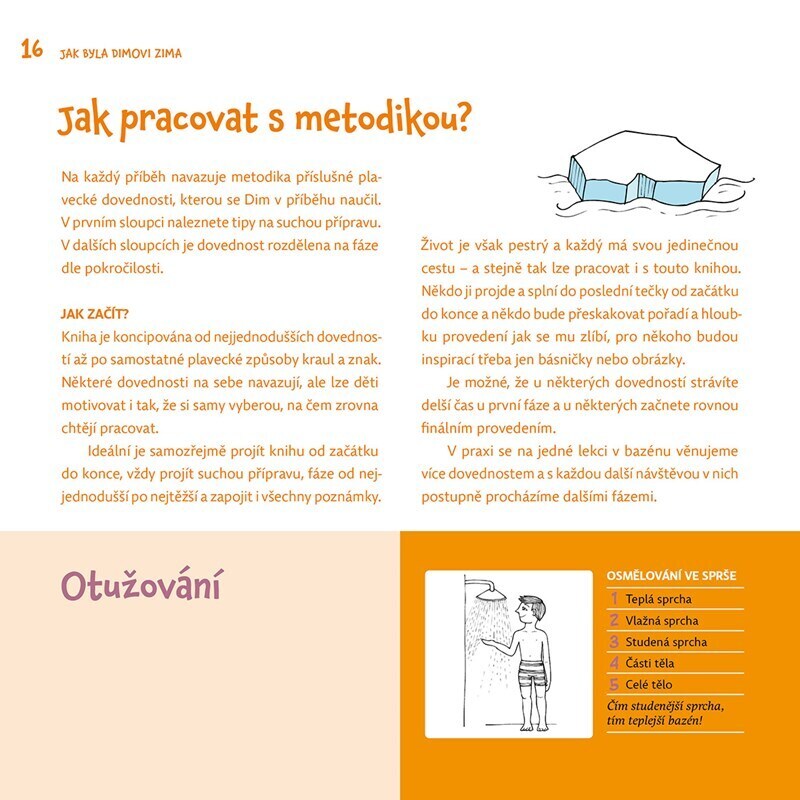 16 JAK BYLA DIMOVI ZIMA

Jak pracovat s metodikou?

Na každý příběh navazuje metodika příslušné plavecké dovednosti, kterou se Dim v příběhu naučil. V prvním sloupci naleznete tipy na suchou přípravu. V dalších sloupcích je dovednost rozdělena na fáze dle pokročilosti.

JAK ZAČÍT?
Kniha je koncipována od nejjednodušších dovedností až po samostatné plavecké způsoby kraul a znak. Některé dovednosti na sebe navazují, ale lze děti motivovat i tak, že si samy vyberou, na čem zrovna chtějí pracovat.

Ideální je samozřejmě projít knihu od začátku do konce, vždy projít suchou přípravu, fáze od nejjednodušší po nejtěžší a zapojit i všechny poznámky.

Život je však pestrý a každý má svou jedinečnou cestu – a stejně tak lze pracovat i s touto knihou. Někdo ji projde a splní do poslední tečky od začátku do konce a někdo bude přeskakovat pořadí a hloubku provedení jak se mu zlíbí, pro někoho budou inspirací třeba jen básničky nebo obrázky.

Je možné, že u některých dovedností strávíte delší čas u první fáze a u některých začnete rovnou finálním provedením.

V praxi se na jedné lekci v bazénu věnujeme více dovednostem a s každou další návštěvou v nich postupně procházíme dalšími fázemi.

Otužování

OSMĚLOVÁNÍ VE SPRŠE
1 Teplá sprcha
2 Vlažná sprcha
3 Studená sprcha
4 Části těla
5 Celé tělo
Čím studenější sprcha, tím teplejší bazén!